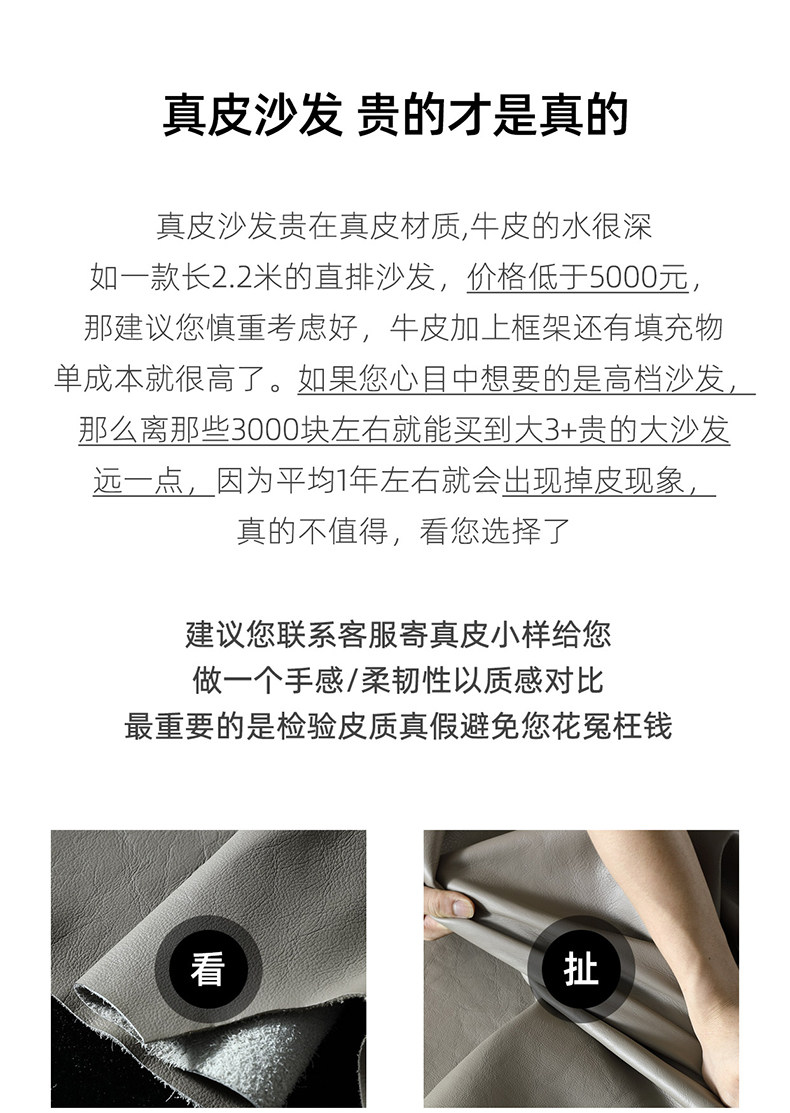 真皮沙发 贵的才是真的

真皮沙发贵在真皮材质,牛皮的水很深
如一款长2.2米的直排沙发，价格低于5000元，
那建议您慎重考虑好，牛皮加上框架还有填充物
单成本就很高了。如果您心目中想要的是高档沙发，
那么离那些3000块左右就能买到大3+贵的大沙发
远一点，因为平均1年左右就会出现掉皮现象，
真的不值得，看您选择了

建议您联系客服寄真皮小样给您
做一个手感/柔韧性以质感对比
最重要的是检验皮质真假避免您花冤枉钱

看

扯